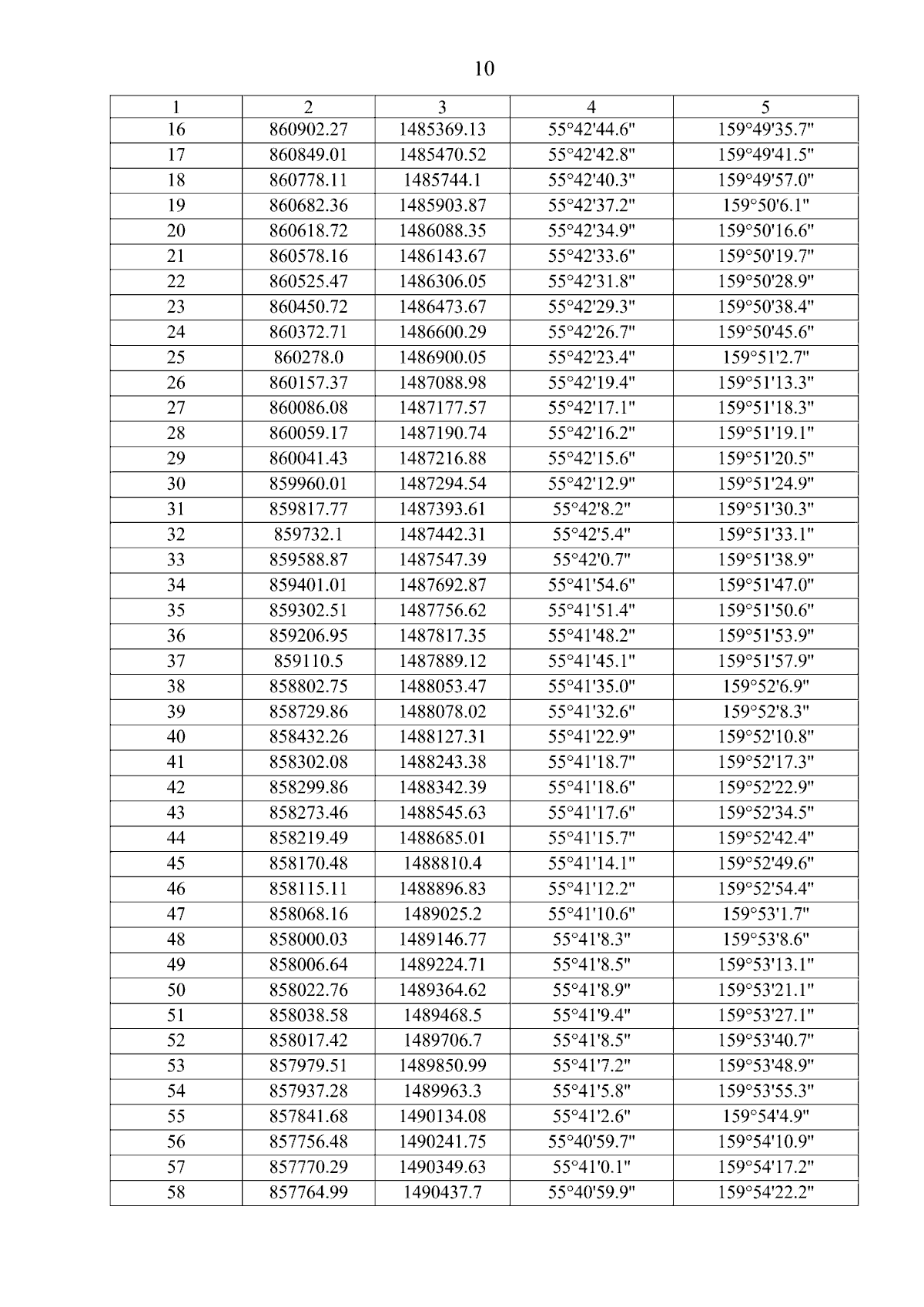 10

| 1 | 2 | 3 | 4 | 5 |
|---|---|---|---|---|
| 16 | 860902.27 | 1485369.13 | 55°42'44.6" | 159°49'35.7" |
| 17 | 860849.01 | 1485470.52 | 55°42'42.8" | 159°49'41.5" |
| 18 | 860778.11 | 1485744.1 | 55°42'40.3" | 159°49'57.0" |
| 19 | 860682.36 | 1485903.87 | 55°42'37.2" | 159°50'6.1" |
| 20 | 860618.72 | 1486088.35 | 55°42'34.9" | 159°50'16.6" |
| 21 | 860578.16 | 1486143.67 | 55°42'33.6" | 159°50'19.7" |
| 22 | 860525.47 | 1486306.05 | 55°42'31.8" | 159°50'28.9" |
| 23 | 860450.72 | 1486473.67 | 55°42'29.3" | 159°50'38.4" |
| 24 | 860372.71 | 1486600.29 | 55°42'26.7" | 159°50'45.6" |
| 25 | 860278.0 | 1486900.05 | 55°42'23.4" | 159°51'2.7" |
| 26 | 860157.37 | 1487088.98 | 55°42'19.4" | 159°51'13.3" |
| 27 | 860086.08 | 1487177.57 | 55°42'17.1" | 159°51'18.3" |
| 28 | 860059.17 | 1487190.74 | 55°42'16.2" | 159°51'19.1" |
| 29 | 860041.43 | 1487216.88 | 55°42'15.6" | 159°51'20.5" |
| 30 | 859960.01 | 1487294.54 | 55°42'12.9" | 159°51'24.9" |
| 31 | 859817.77 | 1487393.61 | 55°42'8.2" | 159°51'30.3" |
| 32 | 859732.1 | 1487442.31 | 55°42'5.4" | 159°51'33.1" |
| 33 | 859588.87 | 1487547.39 | 55°42'0.7" | 159°51'38.9" |
| 34 | 859401.01 | 1487692.87 | 55°41'54.6" | 159°51'47.0" |
| 35 | 859302.51 | 1487756.62 | 55°41'51.4" | 159°51'50.6" |
| 36 | 859206.95 | 1487817.35 | 55°41'48.2" | 159°51'53.9" |
| 37 | 859110.5 | 1487889.12 | 55°41'45.1" | 159°51'57.9" |
| 38 | 858802.75 | 1488053.47 | 55°41'35.0" | 159°52'6.9" |
| 39 | 858729.86 | 1488078.02 | 55°41'32.6" | 159°52'8.3" |
| 40 | 858432.26 | 1488127.31 | 55°41'22.9" | 159°52'10.8" |
| 41 | 858302.08 | 1488243.38 | 55°41'18.7" | 159°52'17.3" |
| 42 | 858299.86 | 1488342.39 | 55°41'18.6" | 159°52'22.9" |
| 43 | 858273.46 | 1488545.63 | 55°41'17.6" | 159°52'34.5" |
| 44 | 858219.49 | 1488685.01 | 55°41'15.7" | 159°52'42.4" |
| 45 | 858170.48 | 1488810.4 | 55°41'14.1" | 159°52'49.6" |
| 46 | 858115.11 | 1488896.83 | 55°41'12.2" | 159°52'54.4" |
| 47 | 858068.16 | 1489025.2 | 55°41'10.6" | 159°53'1.7" |
| 48 | 858000.03 | 1489146.77 | 55°41'8.3" | 159°53'8.6" |
| 49 | 858006.64 | 1489224.71 | 55°41'8.5" | 159°53'13.1" |
| 50 | 858022.76 | 1489364.62 | 55°41'8.9" | 159°53'21.1" |
| 51 | 858038.58 | 1489468.5 | 55°41'9.4" | 159°53'27.1" |
| 52 | 858017.42 | 1489706.7 | 55°41'8.5" | 159°53'40.7" |
| 53 | 857979.51 | 1489850.99 | 55°41'7.2" | 159°53'48.9" |
| 54 | 857937.28 | 1489963.3 | 55°41'5.8" | 159°53'55.3" |
| 55 | 857841.68 | 1490134.08 | 55°41'2.6" | 159°54'4.9" |
| 56 | 857756.48 | 1490241.75 | 55°40'59.7" | 159°54'10.9" |
| 57 | 857770.29 | 1490349.63 | 55°41'0.1" | 159°54'17.2" |
| 58 | 857764.99 | 1490437.7 | 55°40'59.9" | 159°54'22.2" |